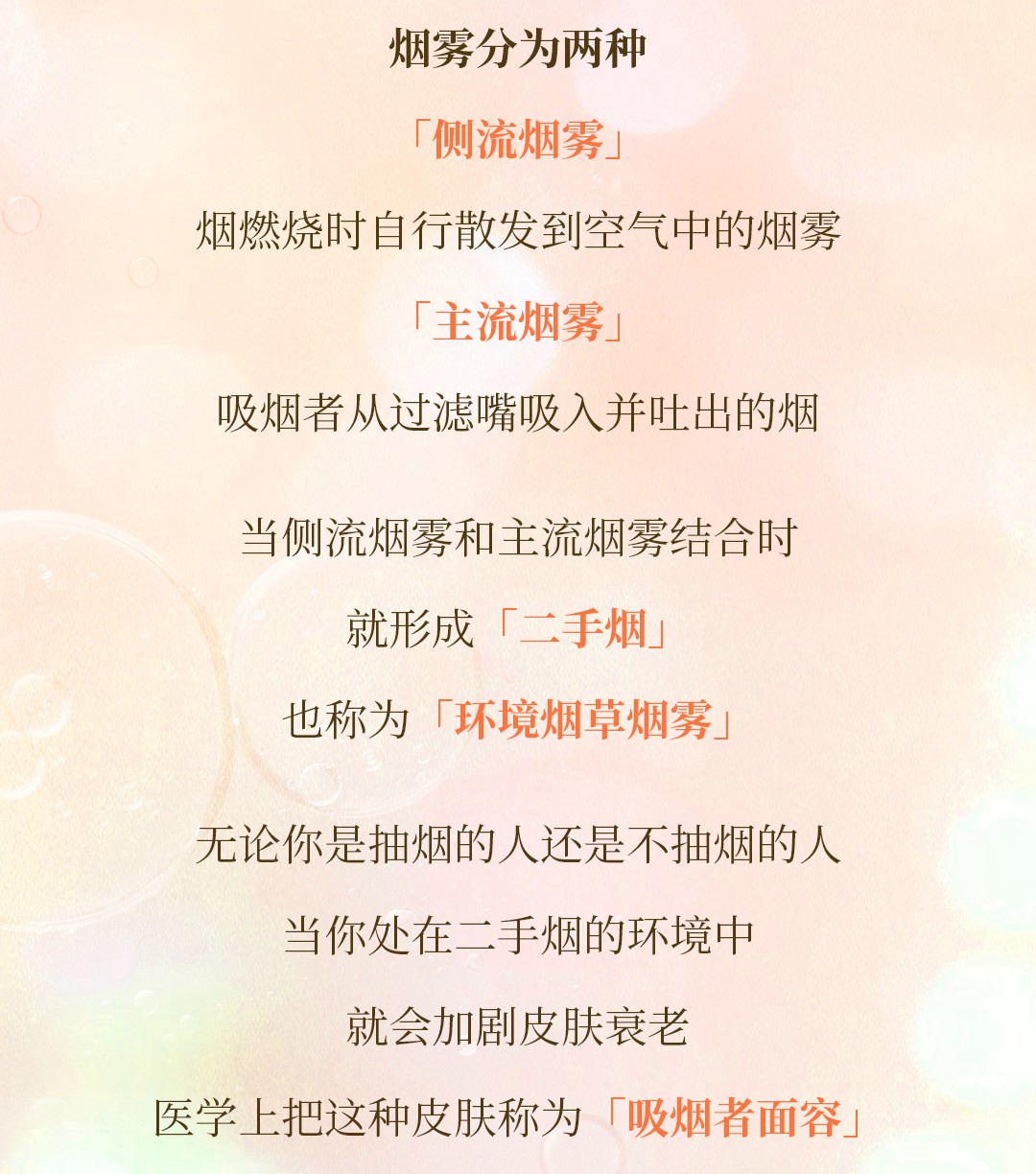 烟雾分为两种

「侧流烟雾」

烟燃烧时自行散发到空气中的烟雾

「主流烟雾」

吸烟者从过滤嘴吸入并吐出的烟

当侧流烟雾和主流烟雾结合时

就形成「二手烟」

也称为「环境烟草烟雾」

无论你是抽烟的人还是不抽烟的人

当你处在二手烟的环境中

就会加剧皮肤衰老

医学上把这种皮肤称为「吸烟者面容」